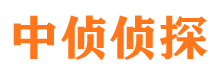 中侦侦探